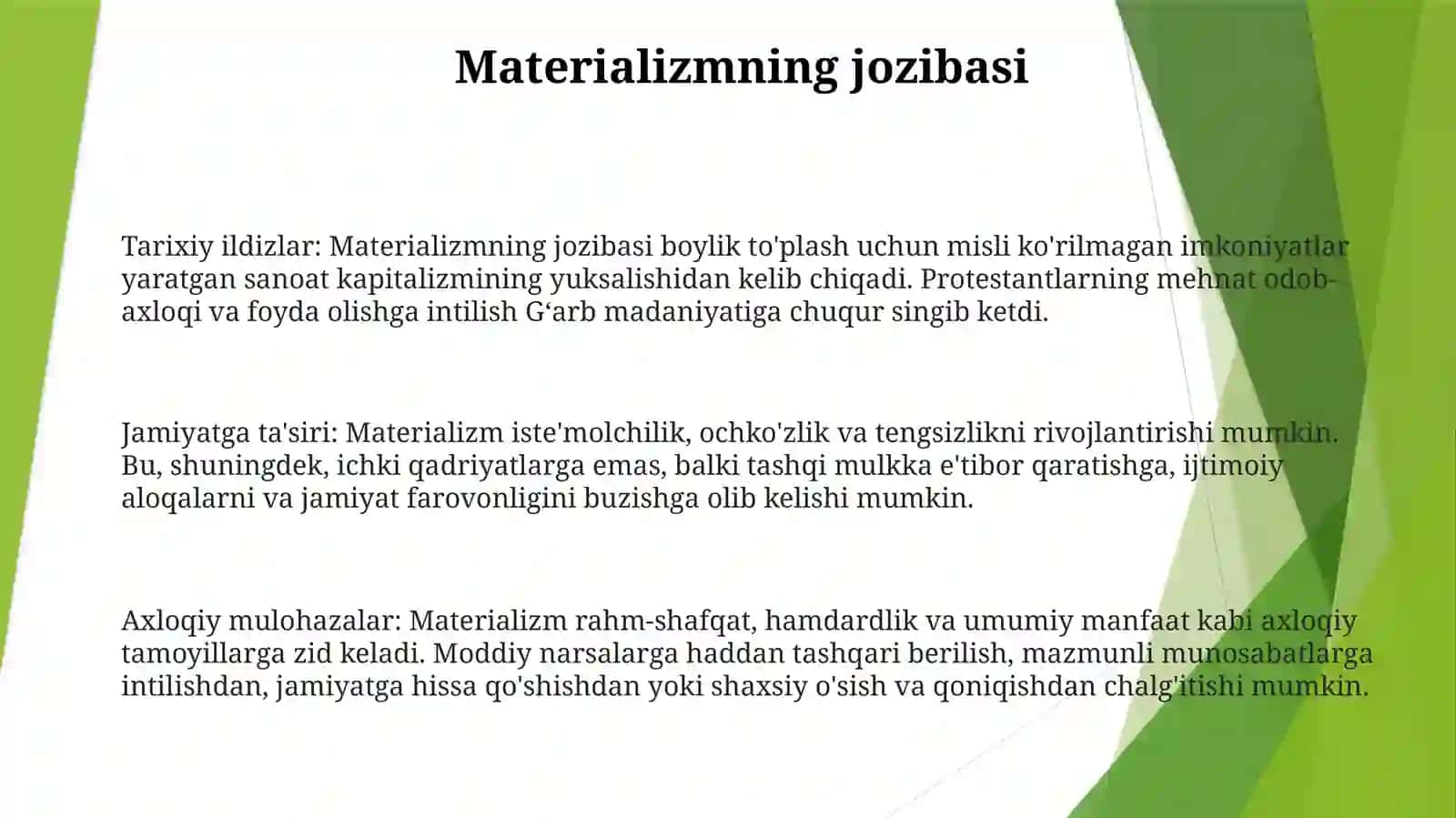 Materializmning jozibasi

Tarixiy ildizlar: Materializmning jozibasi boylik to'plash uchun misli ko'rilmagan imkoniyatlar yaratgan sanoat kapitalizmining yuksalishidan kelib chiqadi. Protestantlarning mehnat odob-axloqi va foyda olishga intilish G‘arb madaniyatiga chuqur singib ketdi.

Jamiyatga ta'siri: Materializm iste'molchilik, ochko'zlik va tengsizlikni rivojlantirishi mumkin. Bu, shuningdek, ichki qadriyatlarga emas, balki tashqi mulkka e'tibor qaratishga, ijtimoiy aloqalarni va jamiyat farovonligini buzishga olib kelishi mumkin.

Axloqiy mulohazalar: Materializm rahm-shafqat, hamdardlik va umumiy manfaat kabi axloqiy tamoyillarga zid keladi. Moddiy narsalarga haddan tashqari berilish, mazmunli munosabatlarga intilishdan, jamiyatga hissa qo'shishdan yoki shaxsiy o'sish va qoniqishdan chalg'itishi mumkin.